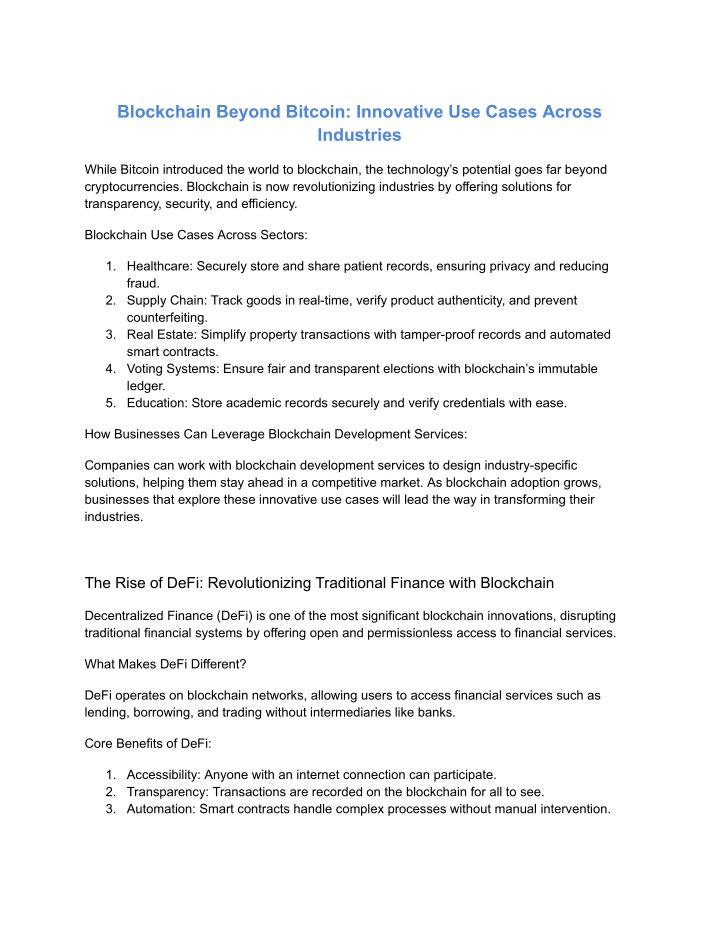 Blockchain Beyond Bitcoin: Innovative Use Cases Across Industries

While Bitcoin introduced the world to blockchain, the technology's potential goes far beyond cryptocurrencies. Blockchain is now revolutionizing industries by offering solutions for transparency, security, and efficiency.

Blockchain Use Cases Across Sectors:

1. Healthcare: Securely store and share patient records, ensuring privacy and reducing fraud.
2. Supply Chain: Track goods in real-time, verify product authenticity, and prevent counterfeiting.
3. Real Estate: Simplify property transactions with tamper-proof records and automated smart contracts.
4. Voting Systems: Ensure fair and transparent elections with blockchain's immutable ledger.
5. Education: Store academic records securely and verify credentials with ease.

How Businesses Can Leverage Blockchain Development Services:

Companies can work with blockchain development services to design industry-specific solutions, helping them stay ahead in a competitive market. As blockchain adoption grows, businesses that explore these innovative use cases will lead the way in transforming their industries.

The Rise of DeFi: Revolutionizing Traditional Finance with Blockchain

Decentralized Finance (DeFi) is one of the most significant blockchain innovations, disrupting traditional financial systems by offering open and permissionless access to financial services.

What Makes DeFi Different?

DeFi operates on blockchain networks, allowing users to access financial services such as lending, borrowing, and trading without intermediaries like banks.

Core Benefits of DeFi:

1. Accessibility: Anyone with an internet connection can participate.
2. Transparency: Transactions are recorded on the blockchain for all to see.
3. Automation: Smart contracts handle complex processes without manual intervention.